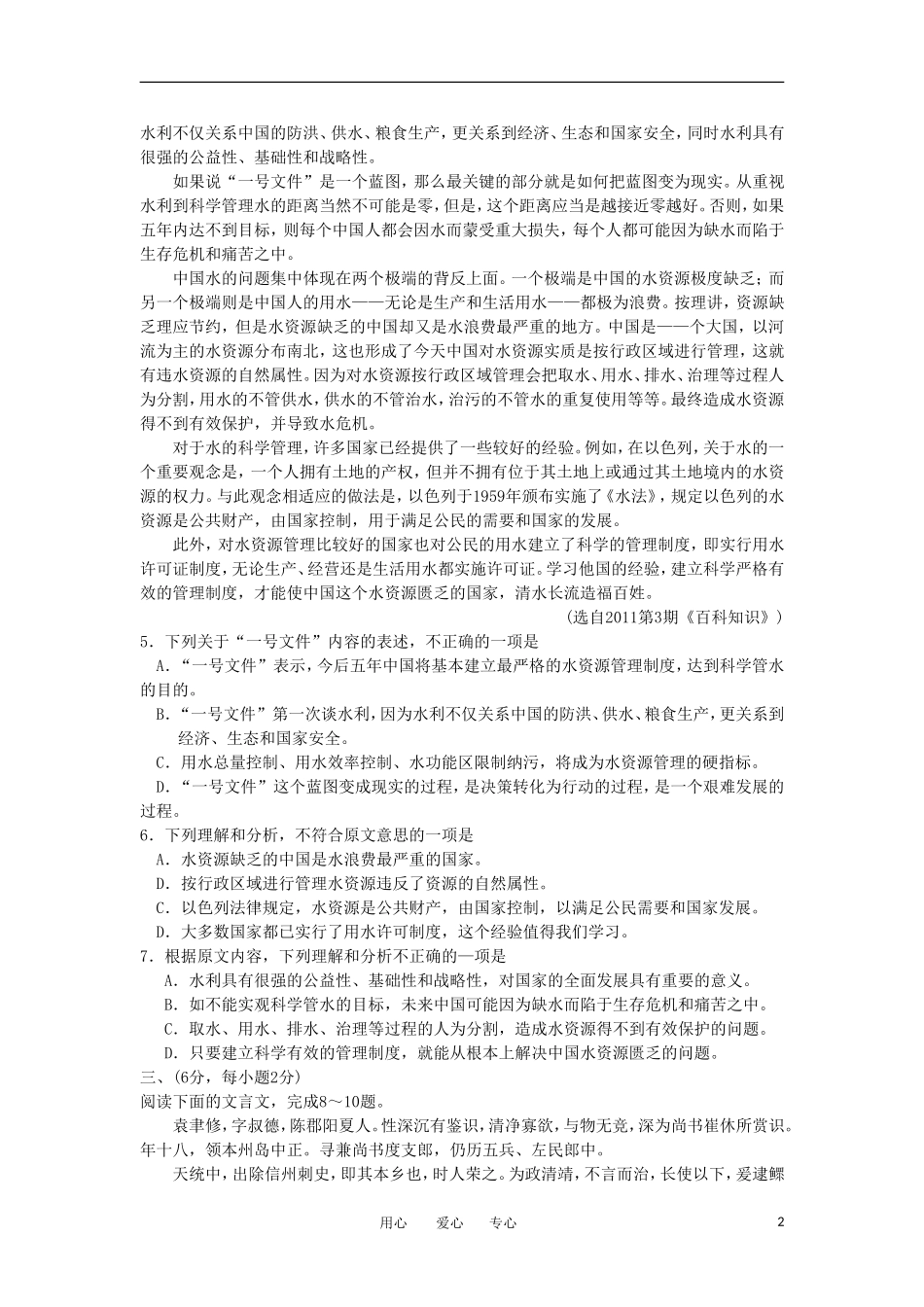 水利不仅关系中国的防洪、供水、粮食生产，更关系到经济、生态和国家安全，同时水利具有很强的公益性、基础性和战略性。

如果说“一号文件”是一个蓝图，那么最关键的部分就是如何把蓝图变为现实。从重视水利到科学管理水的距离当然不可能是零，但是，这个距离应当是越接近零越好。否则，如果五年内达不到目标，则每个中国人都会因水而蒙受重大损失，每个人都可能因为缺水而陷于生存危机和痛苦之中。

中国水的问题集中体现在两个极端的背反上面。一个极端是中国的水资源极度缺乏；而另一个极端则是中国人的用水——无论是生产和生活用水——都极为浪费。按理讲，资源缺乏理应节约，但是水资源缺乏的中国却又是水浪费最严重的地方。中国是——个大国，以河流为主的水资源分布南北，这也形成了今天中国对水资源实质是按行政区域进行管理，这就有违水资源的自然属性。因为对水资源按行政区域管理会把取水、用水、排水、治理等过程人为分割，用水的不管供水，供水的不管治水，治污的不管水的重复使用等等。最终造成水资源得不到有效保护，并导致水危机。

对于水的科学管理，许多国家已经提供了一些较好的经验。例如，在以色列，关于水的一个重要观念是，一个人拥有土地的产权，但并不拥有位于其土地上或通过其土地境内的水资源的权力。与此观念相适应的做法是，以色列于1959年颁布实施了《水法》，规定以色列的水资源是公共财产，由国家控制，用于满足公民的需要和国家的发展。

此外，对水资源管理比较好的国家也对公民的用水建立了科学的管理制度，即实行用水许可证制度，无论生产、经营还是生活用水都实施许可证。学习他国的经验，建立科学严格有效的管理制度，才能使中国这个水资源匮乏的国家，清水长流造福百姓。

(选自2011第3期《百科知识》)

5．下列关于“一号文件”内容的表述，不正确的一项是

A．“一号文件”表示，今后五年中国将基本建立最严格的水资源管理制度，达到科学管水的目的。

B．“一号文件”第一次谈水利，因为水利不仅关系中国的防洪、供水、粮食生产，更关系到经济、生态和国家安全。

C．用水总量控制、用水效率控制、水功能区限制纳污，将成为水资源管理的硬指标。

D．“一号文件”这个蓝图变成现实的过程，是决策转化为行动的过程，是一个艰难发展的过程。

6．下列理解和分析，不符合原文意思的一项是

A．水资源缺乏的中国是水浪费最严重的国家。

D．按行政区域进行管理水资源违反了资源的自然属性。

C．以色列法律规定，水资源是公共财产，由国家控制，以满足公民需要和国家发展。

D．大多数国家都已实行了用水许可制度，这个经验值得我们学习。

7．根据原文内容，下列理解和分析不正确的一项是

A．水利具有很强的公益性、基础性和战略性，对国家的全面发展具有重要的意义。

B．如不能实现科学管水的目标，未来中国可能因为缺水而陷于生存危机和痛苦之中。

C．取水、用水、排水、治理等过程的人为分割，造成水资源得不到有效保护的问题。

D．只要建立科学有效的管理制度，就能从根本上解决中国水资源匮乏的问题。

三、(6分，每小题2分)

阅读下面的文言文，完成8～10题。

袁聿修，字叔德，陈郡阳夏人。性深沉有鉴识，清净寡欲，与物无竞，深为尚书崔休所赏识。年十八，领本州岛中正。寻兼尚书度支郎，仍历五兵、左民郎中。

天统中，出除信州刺史，即其本乡也，时人荣之。为政清靖，不言而治，长使以下，爰逮鳏

用心　爱心　专心　2